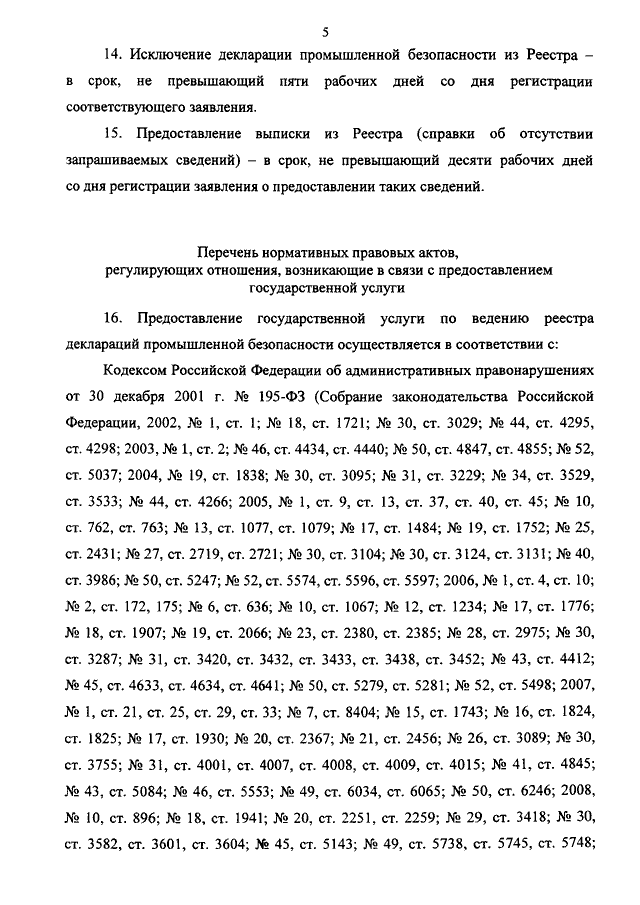 5

14. Исключение декларации промышленной безопасности из Реестра – в срок, не превышающий пяти рабочих дней со дня регистрации соответствующего заявления.

15. Предоставление выписки из Реестра (справки об отсутствии запрашиваемых сведений) – в срок, не превышающий десяти рабочих дней со дня регистрации заявления о предоставлении таких сведений.

Перечень нормативных правовых актов, регулирующих отношения, возникающие в связи с предоставлением государственной услуги

16. Предоставление государственной услуги по ведению реестра деклараций промышленной безопасности осуществляется в соответствии с:

Кодексом Российской Федерации об административных правонарушениях от 30 декабря 2001 г. № 195-ФЗ (Собрание законодательства Российской Федерации, 2002, № 1, ст. 1; № 18, ст. 1721; № 30, ст. 3029; № 44, ст. 4295, ст. 4298; 2003, № 1, ст. 2; № 46, ст. 4434, ст. 4440; № 50, ст. 4847, ст. 4855; № 52, ст. 5037; 2004, № 19, ст. 1838; № 30, ст. 3095; № 31, ст. 3229; № 34, ст. 3529, ст. 3533; № 44, ст. 4266; 2005, № 1, ст. 9, ст. 13, ст. 37, ст. 40, ст. 45; № 10, ст. 762, ст. 763; № 13, ст. 1077, ст. 1079; № 17, ст. 1484; № 19, ст. 1752; № 25, ст. 2431; № 27, ст. 2719, ст. 2721; № 30, ст. 3104; № 30, ст. 3124, ст. 3131; № 40, ст. 3986; № 50, ст. 5247; № 52, ст. 5574, ст. 5596, ст. 5597; 2006, № 1, ст. 4, ст. 10; № 2, ст. 172, 175; № 6, ст. 636; № 10, ст. 1067; № 12, ст. 1234; № 17, ст. 1776; № 18, ст. 1907; № 19, ст. 2066; № 23, ст. 2380, ст. 2385; № 28, ст. 2975; № 30, ст. 3287; № 31, ст. 3420, ст. 3432, ст. 3433, ст. 3438, ст. 3452; № 43, ст. 4412; № 45, ст. 4633, ст. 4634, ст. 4641; № 50, ст. 5279, ст. 5281; № 52, ст. 5498; 2007, № 1, ст. 21, ст. 25, ст. 29, ст. 33; № 7, ст. 8404; № 15, ст. 1743; № 16, ст. 1824, ст. 1825; № 17, ст. 1930; № 20, ст. 2367; № 21, ст. 2456; № 26, ст. 3089; № 30, ст. 3755; № 31, ст. 4001, ст. 4007, ст. 4008, ст. 4009, ст. 4015; № 41, ст. 4845; № 43, ст. 5084; № 46, ст. 5553; № 49, ст. 6034, ст. 6065; № 50, ст. 6246; 2008, № 10, ст. 896; № 18, ст. 1941; № 20, ст. 2251, ст. 2259; № 29, ст. 3418; № 30, ст. 3582, ст. 3601, ст. 3604; № 45, ст. 5143; № 49, ст. 5738, ст. 5745, ст. 5748;